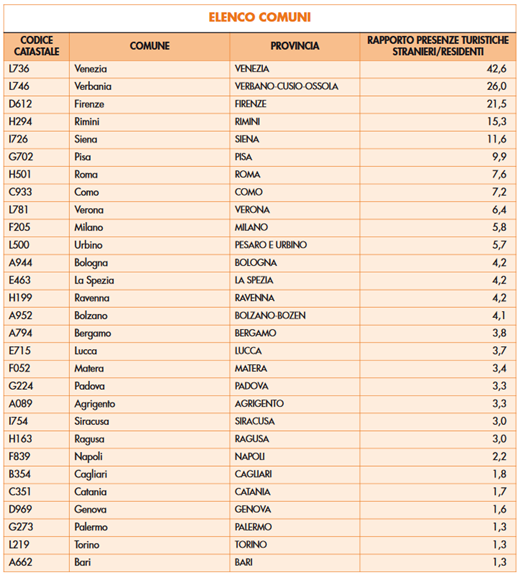 ELENCO COMUNI

| CODICE CATASTALE | COMUNE | PROVINCIA | RAPPORTO PRESENZE TURISTICHE STRANIERI/RESIDENTI |
|---|---|---|---|
| L736 | Venezia | VENEZIA | 42,6 |
| L746 | Verbania | VERBANO-CUSIO-OSSOLA | 26,0 |
| D612 | Firenze | FIRENZE | 21,5 |
| H294 | Rimini | RIMINI | 15,3 |
| I726 | Siena | SIENA | 11,6 |
| G702 | Pisa | PISA | 9,9 |
| H501 | Roma | ROMA | 7,6 |
| C933 | Como | COMO | 7,2 |
| L781 | Verona | VERONA | 6,4 |
| F205 | Milano | MILANO | 5,8 |
| L500 | Urbino | PESARO E URBINO | 5,7 |
| A944 | Bologna | BOLOGNA | 4,2 |
| E463 | La Spezia | LA SPEZIA | 4,2 |
| H199 | Ravenna | RAVENNA | 4,2 |
| A952 | Bolzano | BOLZANO-BOZEN | 4,1 |
| A794 | Bergamo | BERGAMO | 3,8 |
| E715 | Lucca | LUCCA | 3,7 |
| F052 | Matera | MATERA | 3,4 |
| G224 | Padova | PADOVA | 3,3 |
| A089 | Agrigento | AGRIGENTO | 3,3 |
| I754 | Siracusa | SIRACUSA | 3,0 |
| H163 | Ragusa | RAGUSA | 3,0 |
| F839 | Napoli | NAPOLI | 2,2 |
| B354 | Cagliari | CAGLIARI | 1,8 |
| C351 | Catania | CATANIA | 1,7 |
| D969 | Genova | GENOVA | 1,6 |
| G273 | Palermo | PALERMO | 1,3 |
| L219 | Torino | TORINO | 1,3 |
| A662 | Bari | BARI | 1,3 |